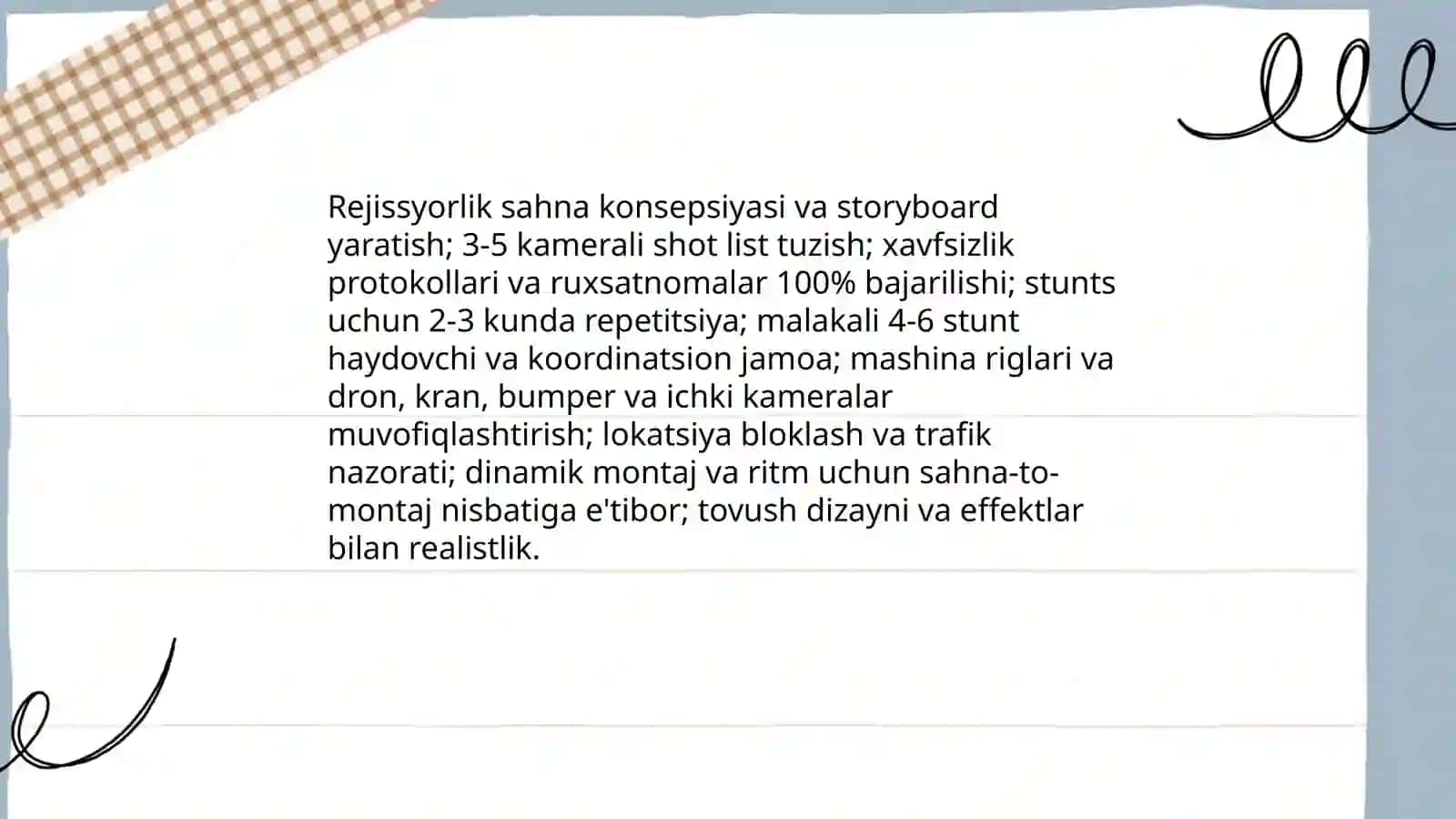 Rejissyorlik sahna konsepsiyasi va storyboard yaratish; 3-5 kamerali shot list tuzish; xavfsizlik protokollari va ruxsatnomalar 100% bajarilishi; stunts uchun 2-3 kunda repetitsiya; malakali 4-6 stunt haydovchi va koordinatsion jamoa; mashina riglari va dron, kran, bumper va ichki kameralar muvofiqlashtirish; lokatsiya bloklash va trafik nazorati; dinamik montaj va ritm uchun sahna-to-montaj nisbatiga e'tibor; tovush dizayni va effektlar bilan realistlik.